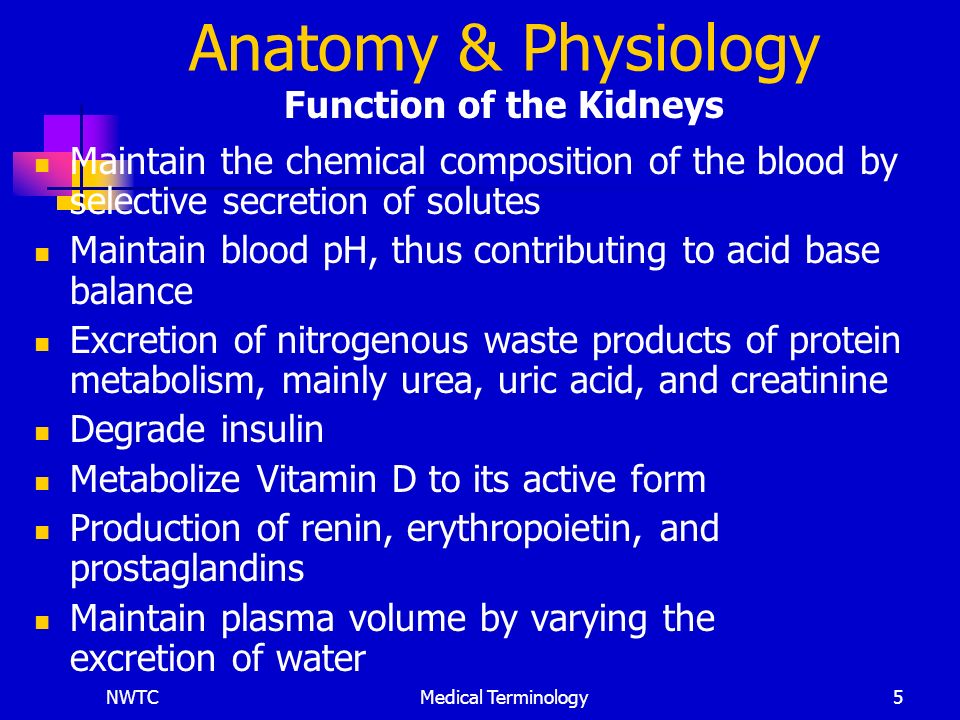 Anatomy & Physiology
Function of the Kidneys

- Maintain the chemical composition of the blood by selective secretion of solutes
- Maintain blood pH, thus contributing to acid base balance
- Excretion of nitrogenous waste products of protein metabolism, mainly urea, uric acid, and creatinine
- Degrade insulin
- Metabolize Vitamin D to its active form
- Production of renin, erythropoietin, and prostaglandins
- Maintain plasma volume by varying the excretion of water

NWTC Medical Terminology 5